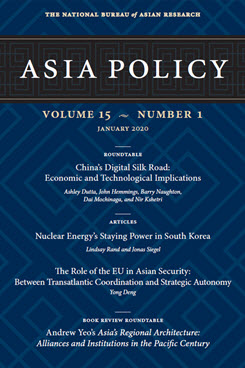 THE NATIONAL BUREAU of ASIAN RESEARCH

ASIA POLICY

VOLUME 15 ~ NUMBER 1

JANUARY 2020

ROUNDTABLE

China's Digital Silk Road: Economic and Technological Implications

Ashley Dutta, John Hemmings, Barry Naughton, Dai Mochinaga, and Nir Kshetri

ARTICLES

Nuclear Energy's Staying Power in South Korea

Lindsay Rand and Jonas Siegel

The Role of the EU in Asian Security: Between Transatlantic Coordination and Strategic Autonomy

Yong Deng

BOOK REVIEW ROUNDTABLE

Andrew Yeo's Asia's Regional Architecture: Alliances and Institutions in the Pacific Century